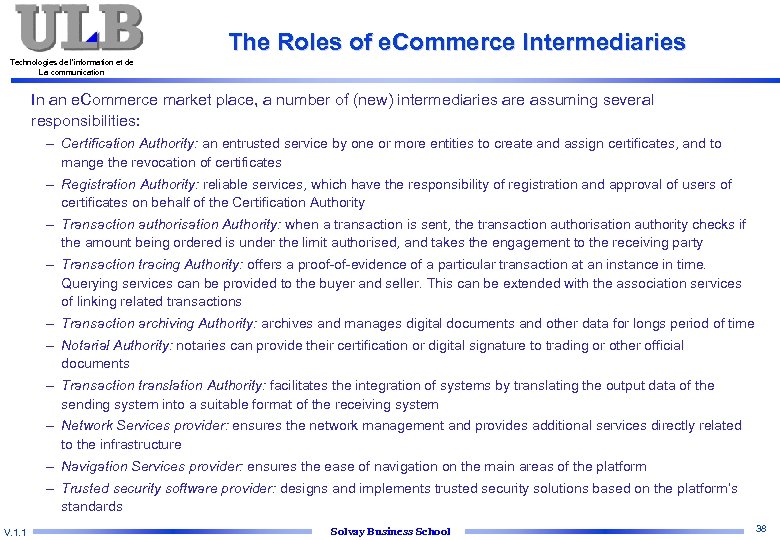 ULB

Technologies de l'information et de La communication

The Roles of eCommerce Intermediaries

In an eCommerce market place, a number of (new) intermediaries are assuming several responsibilities:

– Certification Authority: an entrusted service by one or more entities to create and assign certificates, and to mange the revocation of certificates

– Registration Authority: reliable services, which have the responsibility of registration and approval of users of certificates on behalf of the Certification Authority

– Transaction authorisation Authority: when a transaction is sent, the transaction authorisation authority checks if the amount being ordered is under the limit authorised, and takes the engagement to the receiving party

– Transaction tracing Authority: offers a proof-of-evidence of a particular transaction at an instance in time. Querying services can be provided to the buyer and seller. This can be extended with the association services of linking related transactions

– Transaction archiving Authority: archives and manages digital documents and other data for longs period of time

– Notarial Authority: notaries can provide their certification or digital signature to trading or other official documents

– Transaction translation Authority: facilitates the integration of systems by translating the output data of the sending system into a suitable format of the receiving system

– Network Services provider: ensures the network management and provides additional services directly related to the infrastructure

– Navigation Services provider: ensures the ease of navigation on the main areas of the platform

– Trusted security software provider: designs and implements trusted security solutions based on the platform's standards

V.1.1

Solvay Business School

38